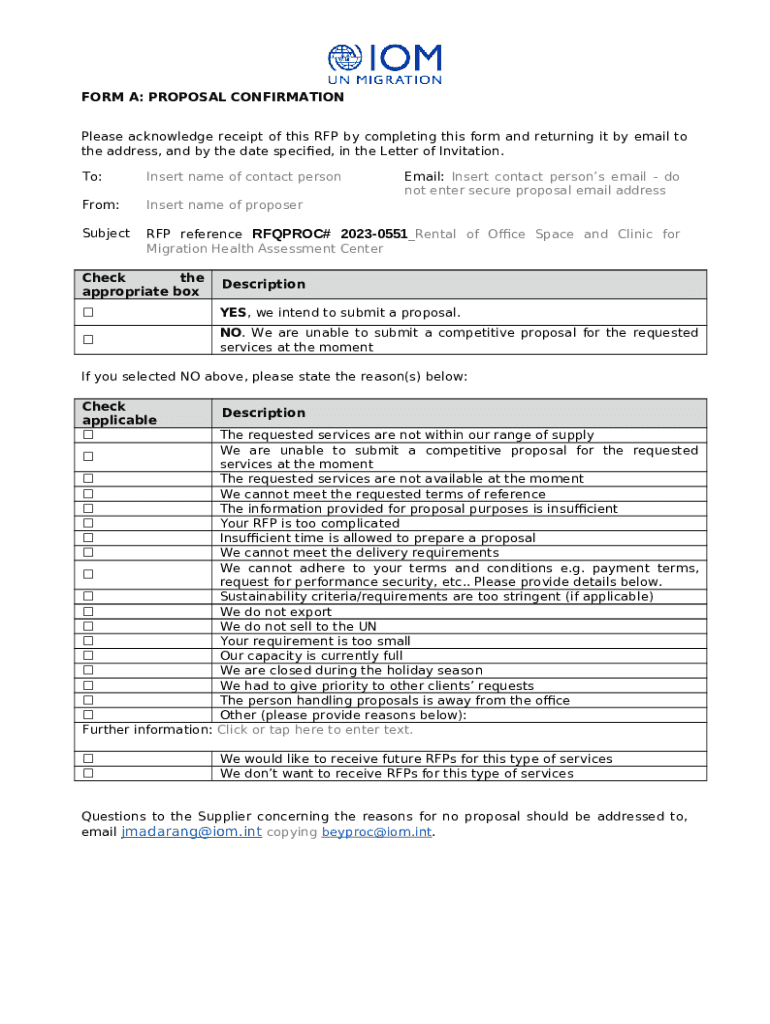 IOM
UN MIGRATION

FORM A: PROPOSAL CONFIRMATION

Please acknowledge receipt of this RFP by completing this form and returning it by email to the address, and by the date specified, in the Letter of Invitation.

To: Insert name of contact person

Email: Insert contact person's email - do not enter secure proposal email address

From: Insert name of proposer

Subject RFP reference RFQPROC# 2023-0551_Rental of Office Space and Clinic for Migration Health Assessment Center

| Check the appropriate box | Description |
|---|---|
| ☐ | YES, we intend to submit a proposal. |
| ☐ | NO. We are unable to submit a competitive proposal for the requested services at the moment |

If you selected NO above, please state the reason(s) below:

| Check applicable | Description |
|---|---|
| ☐ | The requested services are not within our range of supply |
| ☐ | We are unable to submit a competitive proposal for the requested services at the moment |
| ☐ | The requested services are not available at the moment |
| ☐ | We cannot meet the requested terms of reference |
| ☐ | The information provided for proposal purposes is insufficient |
| ☐ | Your RFP is too complicated |
| ☐ | Insufficient time is allowed to prepare a proposal |
| ☐ | We cannot meet the delivery requirements |
| ☐ | We cannot adhere to your terms and conditions e.g. payment terms, request for performance security, etc.. Please provide details below. |
| ☐ | Sustainability criteria/requirements are too stringent (if applicable) |
| ☐ | We do not export |
| ☐ | We do not sell to the UN |
| ☐ | Your requirement is too small |
| ☐ | Our capacity is currently full |
| ☐ | We are closed during the holiday season |
| ☐ | We had to give priority to other clients' requests |
| ☐ | The person handling proposals is away from the office |
| ☐ | Other (please provide reasons below): |
| Further information: Click or tap here to enter text. | |
| ☐ | We would like to receive future RFPs for this type of services |
| ☐ | We don't want to receive RFPs for this type of services |

Questions to the Supplier concerning the reasons for no proposal should be addressed to, email jmadarang@iom.int copying beyproc@iom.int.